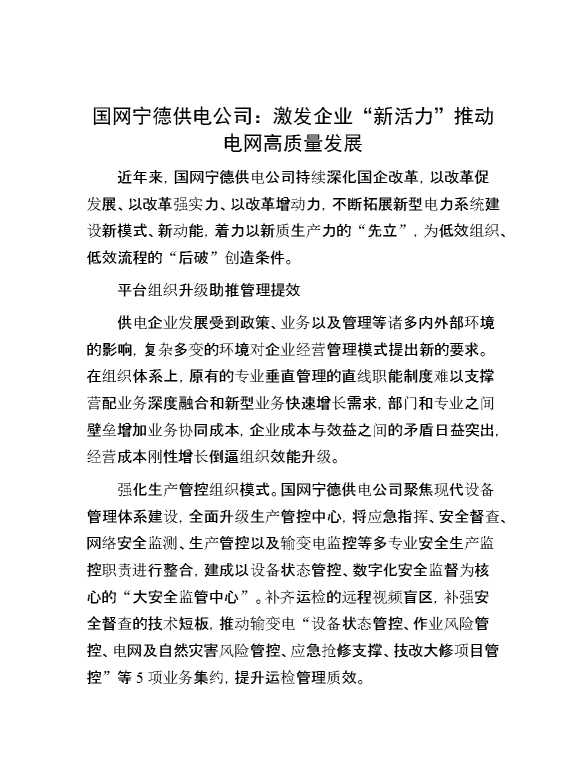 国网宁德供电公司：激发企业“新活力”推动电网高质量发展

近年来，国网宁德供电公司持续深化国企改革，以改革促发展、以改革强实力、以改革增动力，不断拓展新型电力系统建设新模式、新动能，着力以新质生产力的“先立”，为低效组织、低效流程的“后破”创造条件。

平台组织升级助推管理提效

供电企业发展受到政策、业务以及管理等诸多内外部环境的影响，复杂多变的环境对企业经营管理模式提出新的要求。在组织体系上，原有的专业垂直管理的直线职能制度难以支撑营配业务深度融合和新型业务快速增长需求，部门和专业之间壁垒增加业务协同成本，企业成本与效益之间的矛盾日益突出，经营成本刚性增长倒逼组织效能升级。

强化生产管控组织模式。国网宁德供电公司聚焦现代设备管理体系建设，全面升级生产管控中心，将应急指挥、安全督查、网络安全监测、生产管控以及输变电监控等多专业安全生产监控职责进行整合，建成以设备状态管控、数字化安全监督为核心的“大安全监管中心”。补齐运检的远程视频盲区，补强安全督查的技术短板，推动输变电“设备状态管控、作业风险管控、电网及自然灾害风险管控、应急抢修支撑、技改大修项目管控”等 5 项业务集约，提升运检管理质效。